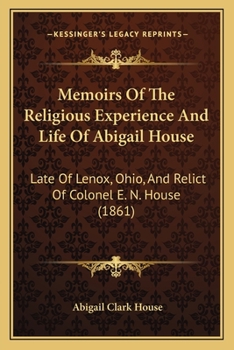 —KESSINGER'S LEGACY REPRINTS—

Memoirs Of The Religious Experience And Life Of Abigail House

Late Of Lenox, Ohio, And Relict Of Colonel E. N. House (1861)

Abigail Clark House